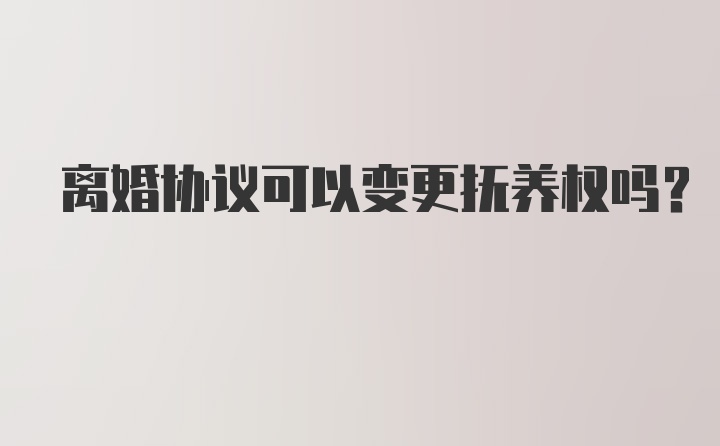 离婚协议可以变更抚养权吗?